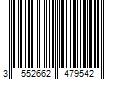 3 552662 479542